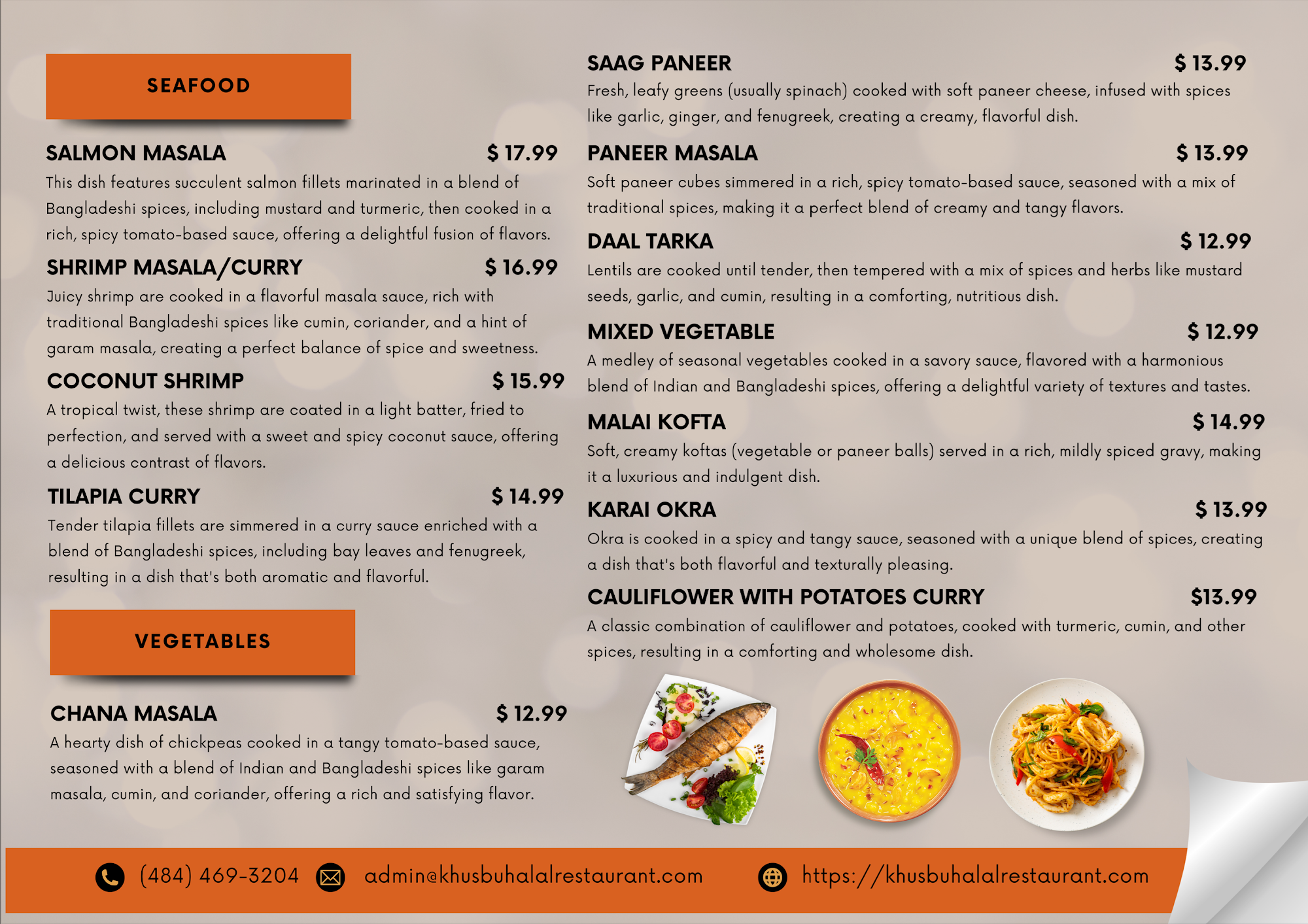 SEAFOOD

SALMON MASALA $ 17.99
This dish features succulent salmon fillets marinated in a blend of Bangladeshi spices, including mustard and turmeric, then cooked in a rich, spicy tomato-based sauce, offering a delightful fusion of flavors.

SHRIMP MASALA/CURRY $ 16.99
Juicy shrimp are cooked in a flavorful masala sauce, rich with traditional Bangladeshi spices like cumin, coriander, and a hint of garam masala, creating a perfect balance of spice and sweetness.

COCONUT SHRIMP $ 15.99
A tropical twist, these shrimp are coated in a light batter, fried to perfection, and served with a sweet and spicy coconut sauce, offering a delicious contrast of flavors.

TILAPIA CURRY $ 14.99
Tender tilapia fillets are simmered in a curry sauce enriched with a blend of Bangladeshi spices, including bay leaves and fenugreek, resulting in a dish that's both aromatic and flavorful.

VEGETABLES

CHANA MASALA $ 12.99
A hearty dish of chickpeas cooked in a tangy tomato-based sauce, seasoned with a blend of Indian and Bangladeshi spices like garam masala, cumin, and coriander, offering a rich and satisfying flavor.

SAAG PANEER $ 13.99
Fresh, leafy greens (usually spinach) cooked with soft paneer cheese, infused with spices like garlic, ginger, and fenugreek, creating a creamy, flavorful dish.

PANEER MASALA $ 13.99
Soft paneer cubes simmered in a rich, spicy tomato-based sauce, seasoned with a mix of traditional spices, making it a perfect blend of creamy and tangy flavors.

DAAL TARKA $ 12.99
Lentils are cooked until tender, then tempered with a mix of spices and herbs like mustard seeds, garlic, and cumin, resulting in a comforting, nutritious dish.

MIXED VEGETABLE $ 12.99
A medley of seasonal vegetables cooked in a savory sauce, flavored with a harmonious blend of Indian and Bangladeshi spices, offering a delightful variety of textures and tastes.

MALAI KOFTA $ 14.99
Soft, creamy koftas (vegetable or paneer balls) served in a rich, mildly spiced gravy, making it a luxurious and indulgent dish.

KARAI OKRA $ 13.99
Okra is cooked in a spicy and tangy sauce, seasoned with a unique blend of spices, creating a dish that's both flavorful and texturally pleasing.

CAULIFLOWER WITH POTATOES CURRY $13.99
A classic combination of cauliflower and potatoes, cooked with turmeric, cumin, and other spices, resulting in a comforting and wholesome dish.

(484) 469-3204 admin@khusbuhalalrestaurant.com https://khusbuhalalrestaurant.com